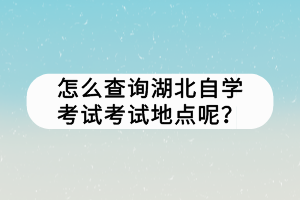 怎么查询湖北自学考试考试地点呢？